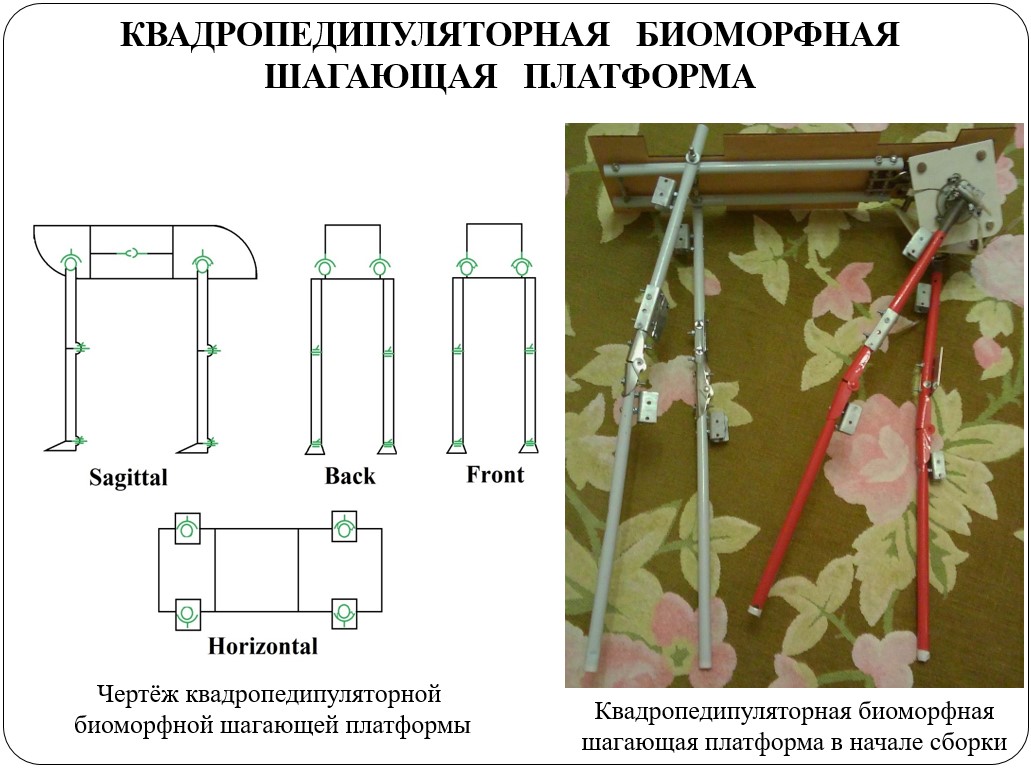 КВАДРОПЕДИПУЛЯТОРНАЯ БИОМОРФНАЯ ШАГАЮЩАЯ ПЛАТФОРМА

Sagittal

Back

Front

Horizontal

Чертёж квадропедипуляторной биоморфной шагающей платформы

Квадропедипуляторная биоморфная шагающая платформа в начале сборки